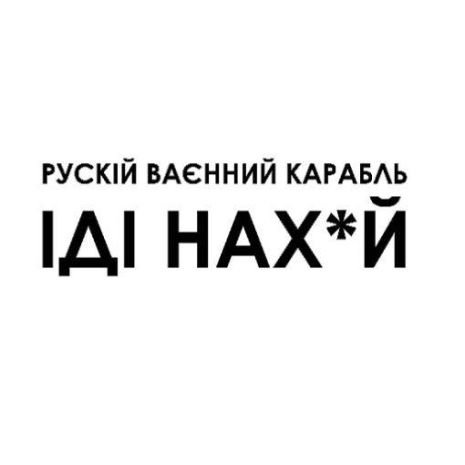 РУСКІЙ ВАЄННИЙ КАРАБЛЬ
ІДІ НАХ*Й